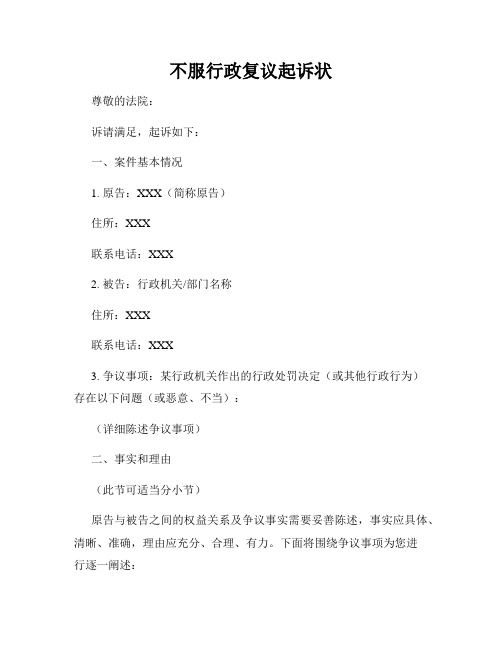 不服行政复议起诉状

尊敬的法院：

诉请满足，起诉如下：

一、案件基本情况

1. 原告：XXX（简称原告）

住所：XXX

联系电话：XXX

2. 被告：行政机关/部门名称

住所：XXX

联系电话：XXX

3. 争议事项：某行政机关作出的行政处罚决定（或其他行政行为）存在以下问题（或恶意、不当）：

（详细陈述争议事项）

二、事实和理由

（此节可适当分小节）

原告与被告之间的权益关系及争议事实需要妥善陈述，事实应具体、清晰、准确，理由应充分、合理、有力。下面将围绕争议事项为您进行逐一阐述：